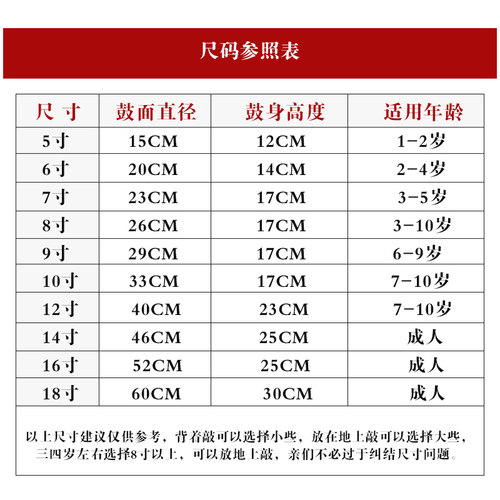 尺码参照表

| 尺 寸 | 鼓面直径 | 鼓身高度 | 适用年龄 |
|---|---|---|---|
| 5寸 | 15CM | 12CM | 1-2岁 |
| 6寸 | 20CM | 14CM | 2-4岁 |
| 7寸 | 23CM | 17CM | 3-5岁 |
| 8寸 | 26CM | 17CM | 3-10岁 |
| 9寸 | 29CM | 17CM | 6-9岁 |
| 10寸 | 33CM | 17CM | 7-10岁 |
| 12寸 | 40CM | 23CM | 7-10岁 |
| 14寸 | 46CM | 25CM | 成人 |
| 16寸 | 52CM | 25CM | 成人 |
| 18寸 | 60CM | 30CM | 成人 |

以上尺寸建议仅供参考，背着敲可以选择小些，放在地上敲可以选择大些，三四岁左右选择8寸以上，可以放地上敲，亲们不必过于纠结尺寸问题。